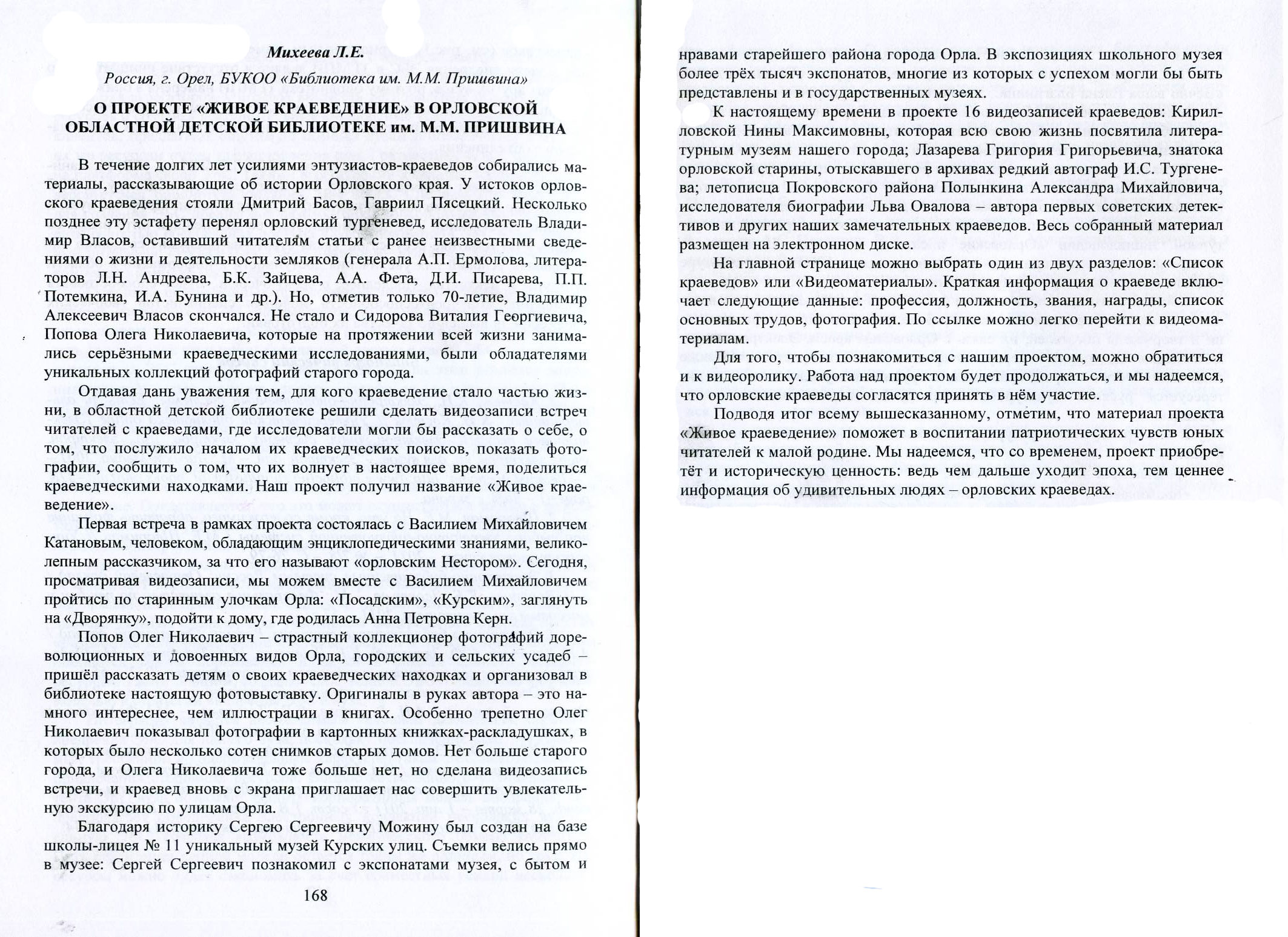 Михеева Л.Е.

Россия, г. Орел, БУКОО «Библиотека им. М.М. Пришвина»

О ПРОЕКТЕ «ЖИВОЕ КРАЕВЕДЕНИЕ» В ОРЛОВСКОЙ ОБЛАСТНОЙ ДЕТСКОЙ БИБЛИОТЕКЕ им. М.М. ПРИШВИНА

В течение долгих лет усилиями энтузиастов-краеведов собирались материалы, рассказывающие об истории Орловского края. У истоков орловского краеведения стояли Дмитрий Басов, Гавриил Пясецкий. Несколько позднее эту эстафету перенял орловский тургеневед, исследователь Владимир Власов, оставивший читателям статьи с ранее неизвестными сведениями о жизни и деятельности земляков (генерала А.П. Ермолова, литераторов Л.Н. Андреева, Б.К. Зайцева, А.А. Фета, Д.И. Писарева, П.П. Потемкина, И.А. Бунина и др.). Но, отметив только 70-летие, Владимир Алексеевич Власов скончался. Не стало и Сидорова Виталия Георгиевича, Попова Олега Николаевича, которые на протяжении всей жизни занимались серьёзными краеведческими исследованиями, были обладателями уникальных коллекций фотографий старого города.

Отдавая дань уважения тем, для кого краеведение стало частью жизни, в областной детской библиотеке решили сделать видеозаписи встреч читателей с краеведами, где исследователи могли бы рассказать о себе, о том, что послужило началом их краеведческих поисков, показать фотографии, сообщить о том, что их волнует в настоящее время, поделиться краеведческими находками. Наш проект получил название «Живое краеведение».

Первая встреча в рамках проекта состоялась с Василием Михайловичем Катановым, человеком, обладающим энциклопедическими знаниями, великолепным рассказчиком, за что его называют «орловским Нестором». Сегодня, просматривая видеозаписи, мы можем вместе с Василием Михайловичем пройтись по старинным улочкам Орла: «Посадским», «Курским», заглянуть на «Дворянку», подойти к дому, где родилась Анна Петровна Керн.

Попов Олег Николаевич – страстный коллекционер фотографий дореволюционных и довоенных видов Орла, городских и сельских усадеб – пришёл рассказать детям о своих краеведческих находках и организовал в библиотеке настоящую фотовыставку. Оригиналы в руках автора – это намного интереснее, чем иллюстрации в книгах. Особенно трепетно Олег Николаевич показывал фотографии в картонных книжках-раскладушках, в которых было несколько сотен снимков старых домов. Нет больше старого города, и Олега Николаевича тоже больше нет, но сделана видеозапись встречи, и краевед вновь с экрана приглашает нас совершить увлекательную экскурсию по улицам Орла.

Благодаря историку Сергею Сергеевичу Можину был создан на базе школы-лицея № 11 уникальный музей Курских улиц. Съемки велись прямо в музее: Сергей Сергеевич познакомил с экспонатами музея, с бытом и

168

нравами старейшего района города Орла. В экспозициях школьного музея более трёх тысяч экспонатов, многие из которых с успехом могли бы быть представлены и в государственных музеях.

К настоящему времени в проекте 16 видеозаписей краеведов: Кирилловской Нины Максимовны, которая всю свою жизнь посвятила литературным музеям нашего города; Лазарева Григория Григорьевича, знатока орловской старины, отыскавшего в архивах редкий автограф И.С. Тургенева; летописца Покровского района Полынкина Александра Михайловича, исследователя биографии Льва Овалова – автора первых советских детективов и других наших замечательных краеведов. Весь собранный материал размещен на электронном диске.

На главной странице можно выбрать один из двух разделов: «Список краеведов» или «Видеоматериалы». Краткая информация о краеведе включает следующие данные: профессия, должность, звания, награды, список основных трудов, фотография. По ссылке можно легко перейти к видеоматериалам.

Для того, чтобы познакомиться с нашим проектом, можно обратиться и к видеоролику. Работа над проектом будет продолжаться, и мы надеемся, что орловские краеведы согласятся принять в нём участие.

Подводя итог всему вышесказанному, отметим, что материал проекта «Живое краеведение» поможет в воспитании патриотических чувств юных читателей к малой родине. Мы надеемся, что со временем, проект приобретёт и историческую ценность: ведь чем дальше уходит эпоха, тем ценнее информация об удивительных людях – орловских краеведах.